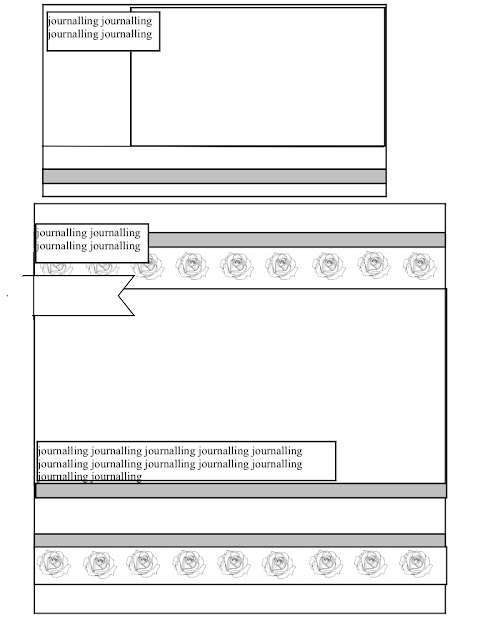 journalling journalling
journalling journalling

journalling journalling
journalling journalling

journalling journalling journalling journalling journalling
journalling journalling journalling journalling journalling
journalling journalling